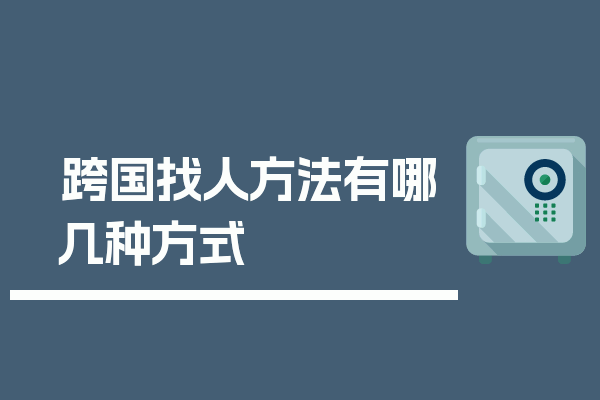 跨国找人方法有哪几种方式